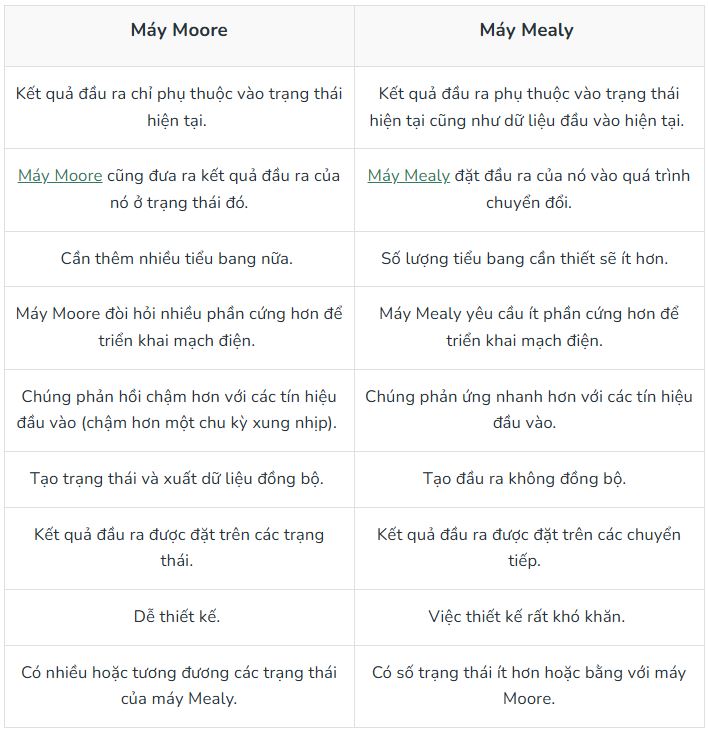 | Máy Moore | Máy Mealy |
|---|---|
| Kết quả đầu ra chỉ phụ thuộc vào trạng thái hiện tại. | Kết quả đầu ra phụ thuộc vào trạng thái hiện tại cũng như dữ liệu đầu vào hiện tại. |
| Máy Moore cũng đưa ra kết quả đầu ra của nó ở trạng thái đó. | Máy Mealy đặt đầu ra của nó vào quá trình chuyển đổi. |
| Cần thêm nhiều tiểu bang nữa. | Số lượng tiểu bang cần thiết sẽ ít hơn. |
| Máy Moore đòi hỏi nhiều phần cứng hơn để triển khai mạch điện. | Máy Mealy yêu cầu ít phần cứng hơn để triển khai mạch điện. |
| Chúng phản hồi chậm hơn với các tín hiệu đầu vào (chậm hơn một chu kỳ xung nhịp). | Chúng phản ứng nhanh hơn với các tín hiệu đầu vào. |
| Tạo trạng thái và xuất dữ liệu đồng bộ. | Tạo đầu ra không đồng bộ. |
| Kết quả đầu ra được đặt trên các trạng thái. | Kết quả đầu ra được đặt trên các chuyển tiếp. |
| Dễ thiết kế. | Việc thiết kế rất khó khăn. |
| Có nhiều hoặc tương đương các trạng thái của máy Mealy. | Có số trạng thái ít hơn hoặc bằng với máy Moore. |